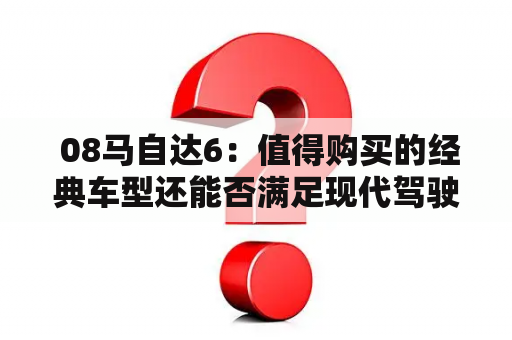 08马自达6：值得购买的经典车型还能否满足现代驾驶